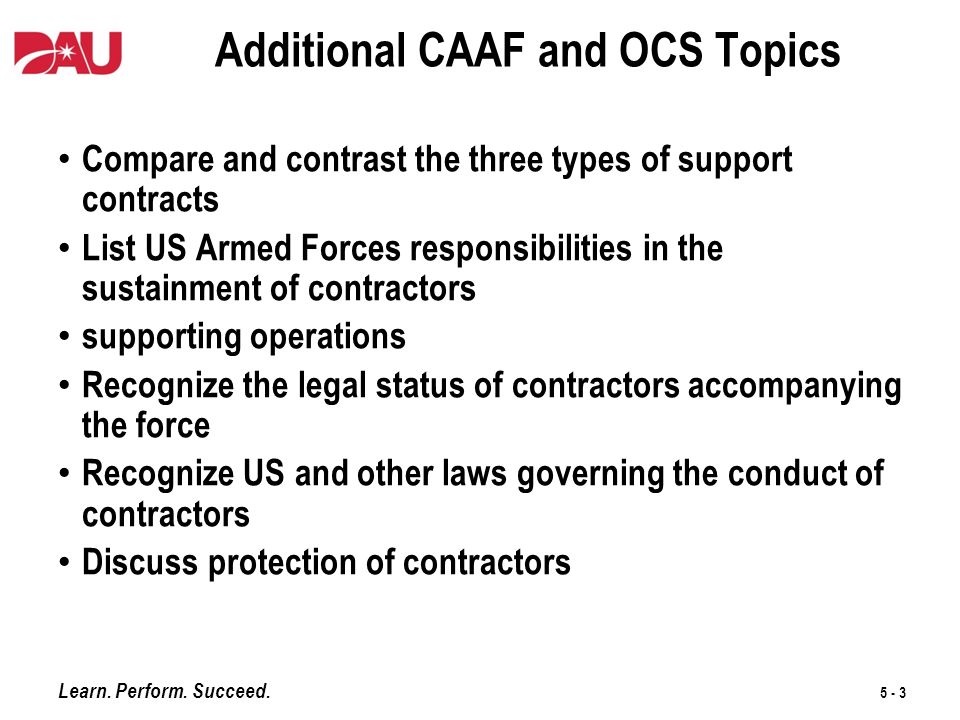 DAU

Additional CAAF and OCS Topics

• Compare and contrast the three types of support contracts
• List US Armed Forces responsibilities in the sustainment of contractors
• supporting operations
• Recognize the legal status of contractors accompanying the force
• Recognize US and other laws governing the conduct of contractors
• Discuss protection of contractors

Learn. Perform. Succeed.

5 - 3